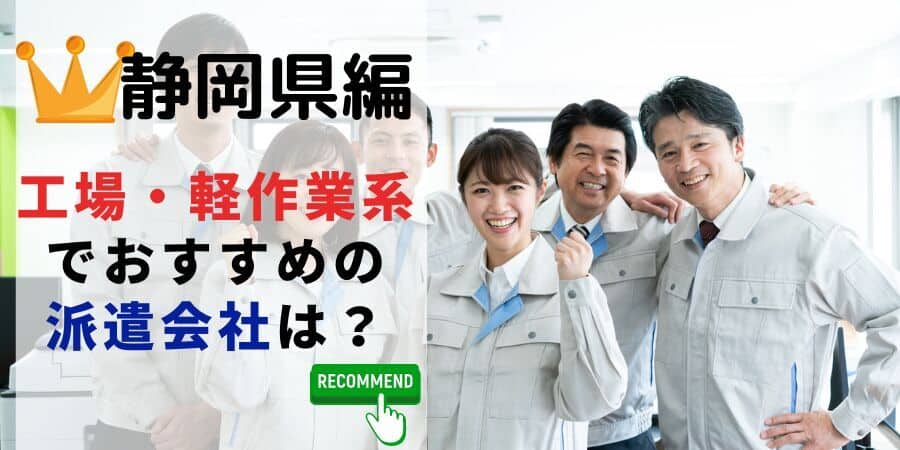 静岡県編

工場・軽作業系
でおすすめの
派遣会社は？

RECOMMEND